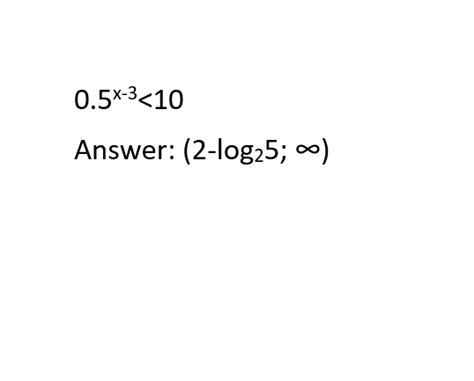 $0.5^{x-3}<10$

Answer: $(2-\log_2 5; \infty)$